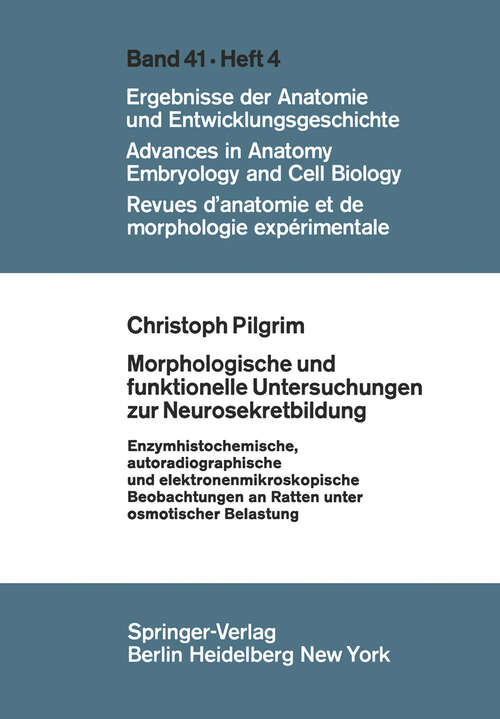 Band 41 · Heft 4

Ergebnisse der Anatomie und Entwicklungsgeschichte

Advances in Anatomy Embryology and Cell Biology

Revues d'anatomie et de morphologie expérimentale

Christoph Pilgrim

Morphologische und funktionelle Untersuchungen zur Neurosekretbildung

Enzymhistochemische, autoradiographische und elektronenmikroskopische Beobachtungen an Ratten unter osmotischer Belastung

Springer-Verlag
Berlin Heidelberg New York